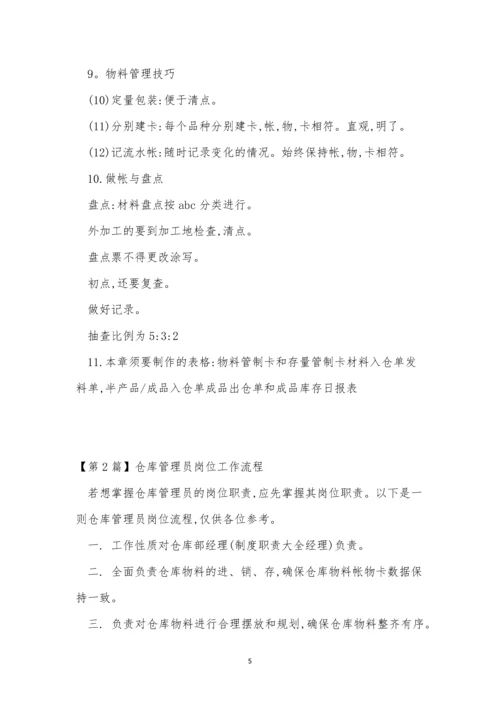 9。物料管理技巧

(10)定量包装:便于清点。

(11)分别建卡:每个品种分别建卡,帐,物,卡相符。直观,明了。

(12)记流水帐:随时记录变化的情况。始终保持帐,物,卡相符。

10.做帐与盘点

盘点:材料盘点按 abc 分类进行。

外加工的要到加工地检查,清点。

盘点票不得更改涂写。

初点,还要复查。

做好记录。

抽查比例为 5:3:2

11.本章须要制作的表格:物料管制卡和存量管制卡材料入仓单发料单,半产品/成品入仓单成品出仓单和成品库存日报表

【第 2 篇】仓库管理员岗位工作流程

若想掌握仓库管理员的岗位职责,应先掌握其岗位职责。以下是一则仓库管理员岗位流程,仅供各位参考。

一. 工作性质对仓库部经理(制度职责大全经理)负责。

二. 全面负责仓库物料的进、销、存,确保仓库物料帐物卡数据保持一致。

三. 负责对仓库物料进行合理摆放和规划,确保仓库物料整齐有序。

5